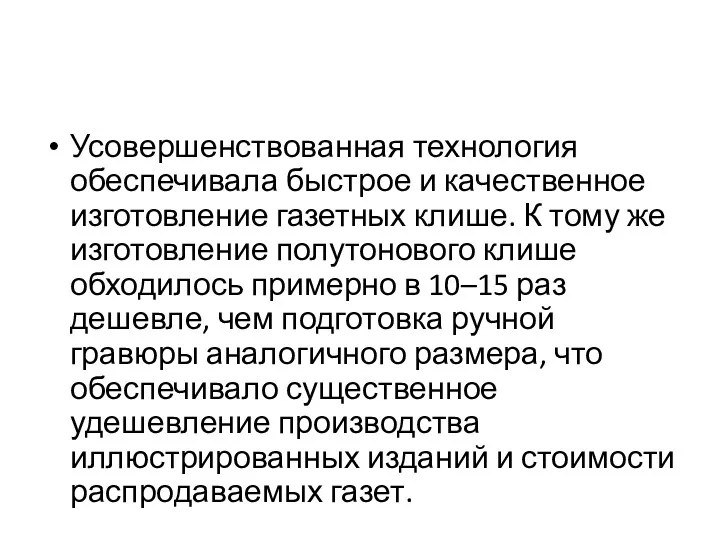 • Усовершенствованная технология обеспечивала быстрое и качественное изготовление газетных клише. К тому же изготовление полутонового клише обходилось примерно в 10–15 раз дешевле, чем подготовка ручной гравюры аналогичного размера, что обеспечивало существенное удешевление производства иллюстрированных изданий и стоимости распродаваемых газет.